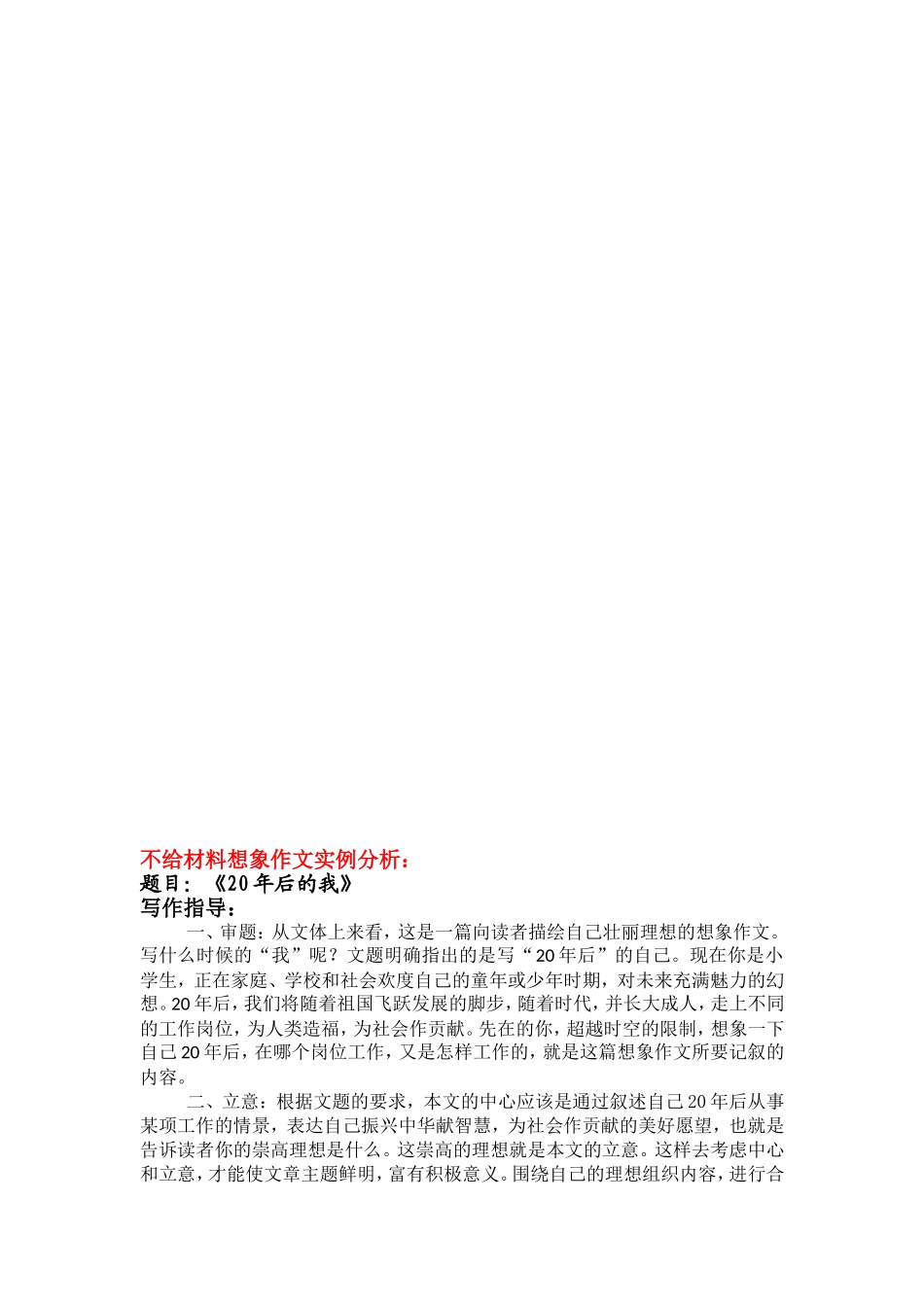 不给材料想象作文实例分析：
题目：《20年后的我》
写作指导：

一、审题：从文体上来看，这是一篇向读者描绘自己壮丽理想的想象作文。写什么时候的“我”呢？文题明确指出的是写“20年后”的自己。现在你是小学生，正在家庭、学校和社会欢度自己的童年或少年时期，对未来充满魅力的幻想。20年后，我们将随着祖国飞跃发展的脚步，随着时代，并长大成人，走上不同的工作岗位，为人类造福，为社会作贡献。先在的你，超越时空的限制，想象一下自己20年后，在哪个岗位工作，又是怎样工作的，就是这篇想象作文所要记叙的内容。

二、立意：根据文题的要求，本文的中心应该是通过叙述自己20年后从事某项工作的情景，表达自己振兴中华献智慧，为社会作贡献的美好愿望，也就是告诉读者你的崇高理想是什么。这崇高的理想就是本文的立意。这样去考虑中心和立意，才能使文章主题鲜明，富有积极意义。围绕自己的理想组织内容，进行合